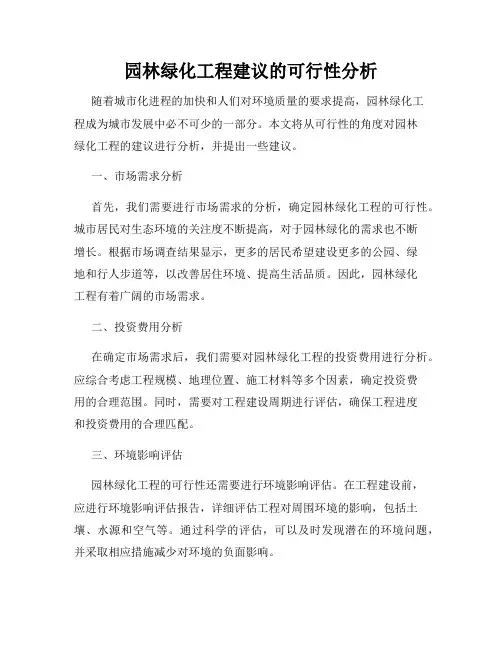 园林绿化工程建议的可行性分析

随着城市化进程的加快和人们对环境质量的要求提高，园林绿化工程成为城市发展中必不可少的一部分。本文将从可行性的角度对园林绿化工程的建议进行分析，并提出一些建议。

一、市场需求分析

首先，我们需要进行市场需求的分析，确定园林绿化工程的可行性。城市居民对生态环境的关注度不断提高，对于园林绿化的需求也不断增长。根据市场调查结果显示，更多的居民希望建设更多的公园、绿地和行人步道等，以改善居住环境、提高生活品质。因此，园林绿化工程有着广阔的市场需求。

二、投资费用分析

在确定市场需求后，我们需要对园林绿化工程的投资费用进行分析。应综合考虑工程规模、地理位置、施工材料等多个因素，确定投资费用的合理范围。同时，需要对工程建设周期进行评估，确保工程进度和投资费用的合理匹配。

三、环境影响评估

园林绿化工程的可行性还需要进行环境影响评估。在工程建设前，应进行环境影响评估报告，详细评估工程对周围环境的影响，包括土壤、水源和空气等。通过科学的评估，可以及时发现潜在的环境问题，并采取相应措施减少对环境的负面影响。